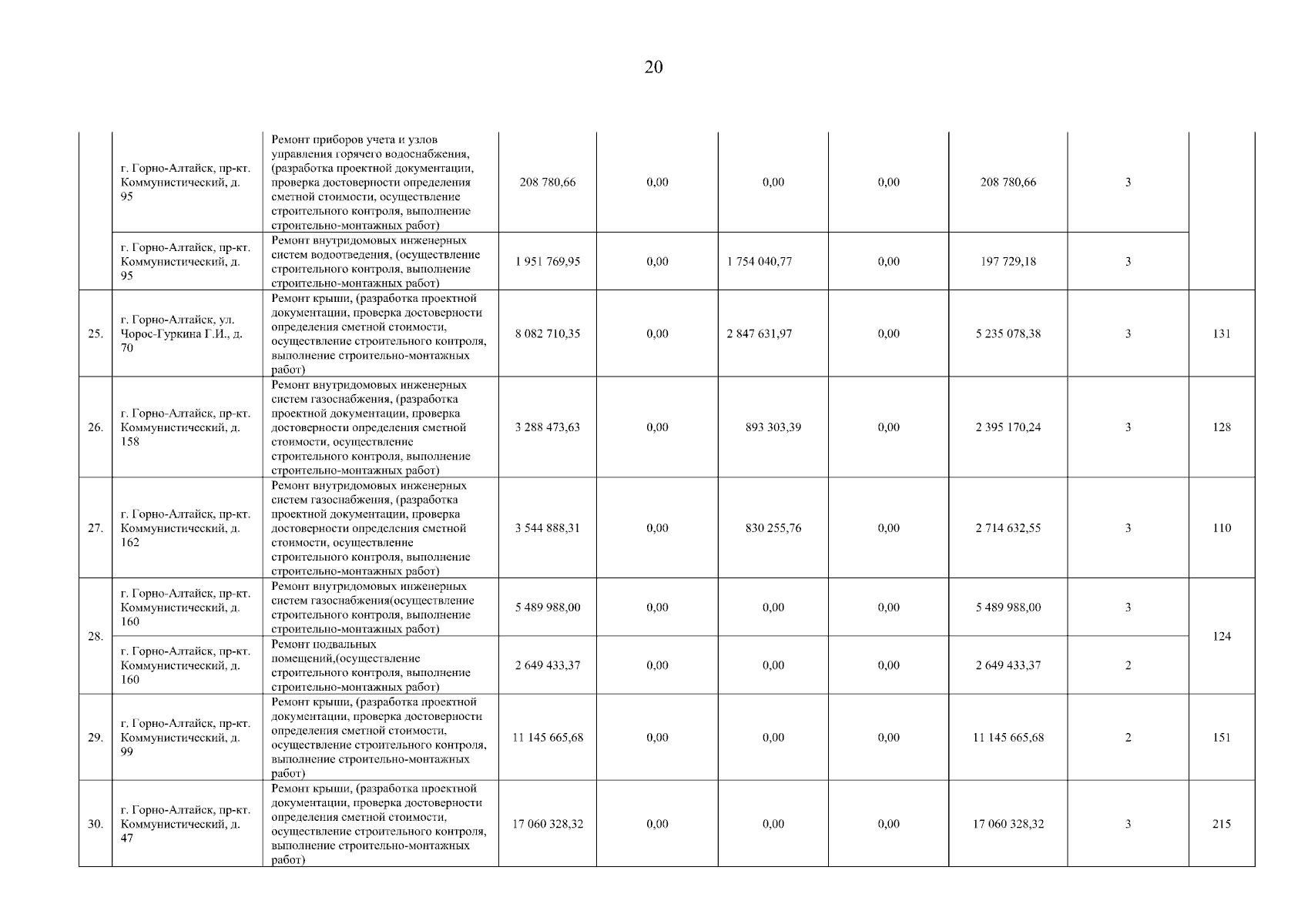 20

|  |  |  |  |  |  |  |  |  |  |
|---|---|---|---|---|---|---|---|---|---|
|  | г. Горно-Алтайск, пр-кт. Коммунистический, д. 95 | Ремонт приборов учета и узлов управления горячего водоснабжения, (разработка проектной документации, проверка достоверности определения сметной стоимости, осуществление строительного контроля, выполнение строительно-монтажных работ) | 208 780,66 | 0,00 | 0,00 | 0,00 | 208 780,66 | 3 |  |
|  | г. Горно-Алтайск, пр-кт. Коммунистический, д. 95 | Ремонт внутридомовых инженерных систем водоотведения, (осуществление строительного контроля, выполнение строительно-монтажных работ) | 1 951 769,95 | 0,00 | 1 754 040,77 | 0,00 | 197 729,18 | 3 |  |
| 25. | г. Горно-Алтайск, ул. Чорос-Гуркина Г.И., д. 70 | Ремонт крыши, (разработка проектной документации, проверка достоверности определения сметной стоимости, осуществление строительного контроля, выполнение строительно-монтажных работ) | 8 082 710,35 | 0,00 | 2 847 631,97 | 0,00 | 5 235 078,38 | 3 | 131 |
| 26. | г. Горно-Алтайск, пр-кт. Коммунистический, д. 158 | Ремонт внутридомовых инженерных систем газоснабжения, (разработка проектной документации, проверка достоверности определения сметной стоимости, осуществление строительного контроля, выполнение строительно-монтажных работ) | 3 288 473,63 | 0,00 | 893 303,39 | 0,00 | 2 395 170,24 | 3 | 128 |
| 27. | г. Горно-Алтайск, пр-кт. Коммунистический, д. 162 | Ремонт внутридомовых инженерных систем газоснабжения, (разработка проектной документации, проверка достоверности определения сметной стоимости, осуществление строительного контроля, выполнение строительно-монтажных работ) | 3 544 888,31 | 0,00 | 830 255,76 | 0,00 | 2 714 632,55 | 3 | 110 |
| 28. | г. Горно-Алтайск, пр-кт. Коммунистический, д. 160 | Ремонт внутридомовых инженерных систем газоснабжения(осуществление строительного контроля, выполнение строительно-монтажных работ) | 5 489 988,00 | 0,00 | 0,00 | 0,00 | 5 489 988,00 | 3 | 124 |
|  | г. Горно-Алтайск, пр-кт. Коммунистический, д. 160 | Ремонт подвальных помещений,(осуществление строительного контроля, выполнение строительно-монтажных работ) | 2 649 433,37 | 0,00 | 0,00 | 0,00 | 2 649 433,37 | 2 |  |
| 29. | г. Горно-Алтайск, пр-кт. Коммунистический, д. 99 | Ремонт крыши, (разработка проектной документации, проверка достоверности определения сметной стоимости, осуществление строительного контроля, выполнение строительно-монтажных работ) | 11 145 665,68 | 0,00 | 0,00 | 0,00 | 11 145 665,68 | 2 | 151 |
| 30. | г. Горно-Алтайск, пр-кт. Коммунистический, д. 47 | Ремонт крыши, (разработка проектной документации, проверка достоверности определения сметной стоимости, осуществление строительного контроля, выполнение строительно-монтажных работ) | 17 060 328,32 | 0,00 | 0,00 | 0,00 | 17 060 328,32 | 3 | 215 |